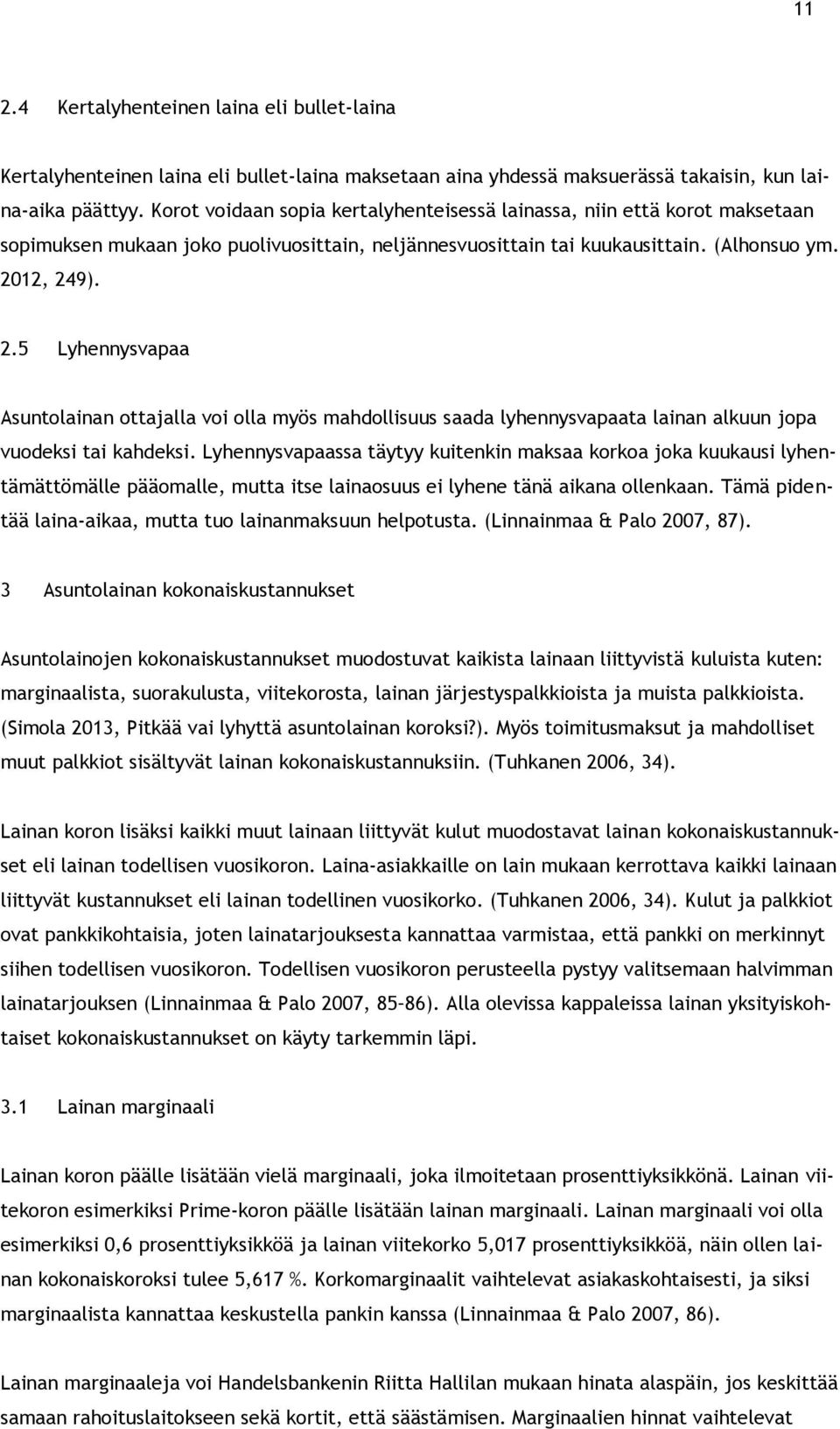 11

2.4 Kertalyhenteinen laina eli bullet-laina

Kertalyhenteinen laina eli bullet-laina maksetaan aina yhdessä maksuerässä takaisin, kun laina-aika päättyy. Korot voidaan sopia kertalyhenteisessä lainassa, niin että korot maksetaan sopimuksen mukaan joko puolivuosittain, neljännesvuosittain tai kuukausittain. (Alhonsuo ym. 2012, 249).

2.5 Lyhennysvapaa

Asuntolainan ottajalla voi olla myös mahdollisuus saada lyhennysvapaata lainan alkuun jopa vuodeksi tai kahdeksi. Lyhennysvapaassa täytyy kuitenkin maksaa korkoa joka kuukausi lyhentämättömälle pääomalle, mutta itse lainaosuus ei lyhene tänä aikana ollenkaan. Tämä pidentää laina-aikaa, mutta tuo lainanmaksuun helpotusta. (Linnainmaa & Palo 2007, 87).

3 Asuntolainan kokonaiskustannukset

Asuntolainojen kokonaiskustannukset muodostuvat kaikista lainaan liittyvistä kuluista kuten: marginaalista, suorakulusta, viitekorosta, lainan järjestyspalkkioista ja muista palkkioista. (Simola 2013, Pitkää vai lyhyttä asuntolainan koroksi?). Myös toimitusmaksut ja mahdolliset muut palkkiot sisältyvät lainan kokonaiskustannuksiin. (Tuhkanen 2006, 34).

Lainan koron lisäksi kaikki muut lainaan liittyvät kulut muodostavat lainan kokonaiskustannukset eli lainan todellisen vuosikoron. Laina-asiakkaille on lain mukaan kerrottava kaikki lainaan liittyvät kustannukset eli lainan todellinen vuosikorko. (Tuhkanen 2006, 34). Kulut ja palkkiot ovat pankkikohtaisia, joten lainatarjouksesta kannattaa varmistaa, että pankki on merkinnyt siihen todellisen vuosikoron. Todellisen vuosikoron perusteella pystyy valitsemaan halvimman lainatarjouksen (Linnainmaa & Palo 2007, 85–86). Alla olevissa kappaleissa lainan yksityiskohtaiset kokonaiskustannukset on käyty tarkemmin läpi.

3.1 Lainan marginaali

Lainan koron päälle lisätään vielä marginaali, joka ilmoitetaan prosenttiyksikkönä. Lainan viitekoron esimerkiksi Prime-koron päälle lisätään lainan marginaali. Lainan marginaali voi olla esimerkiksi 0,6 prosenttiyksikköä ja lainan viitekorko 5,017 prosenttiyksikköä, näin ollen lainan kokonaiskoroksi tulee 5,617 %. Korkomarginaalit vaihtelevat asiakaskohtaisesti, ja siksi marginaalista kannattaa keskustella pankin kanssa (Linnainmaa & Palo 2007, 86).

Lainan marginaaleja voi Handelsbankenin Riitta Hallilan mukaan hinata alaspäin, jos keskittää samaan rahoituslaitokseen sekä kortit, että säästämisen. Marginaalien hinnat vaihtelevat